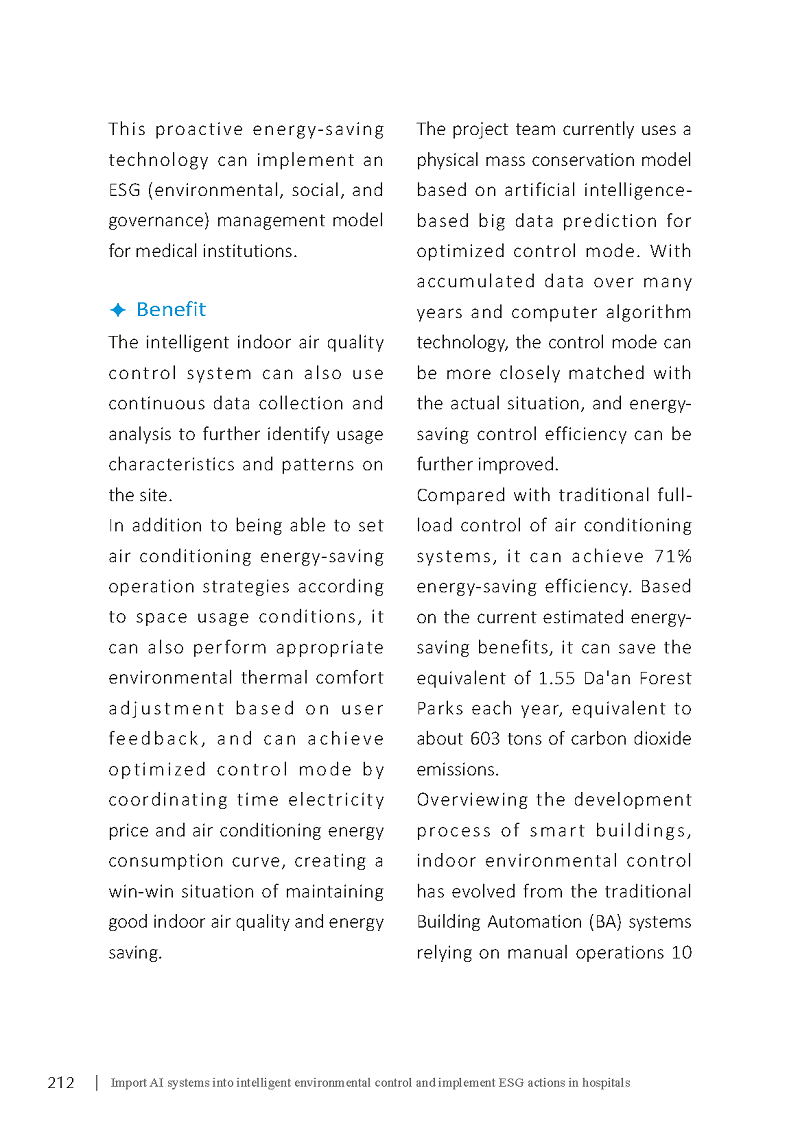 This proactive energy-saving technology can implement an ESG (environmental, social, and governance) management model for medical institutions.

✦ Benefit

The intelligent indoor air quality control system can also use continuous data collection and analysis to further identify usage characteristics and patterns on the site.

In addition to being able to set air conditioning energy-saving operation strategies according to space usage conditions, it can also perform appropriate environmental thermal comfort adjustment based on user feedback, and can achieve optimized control mode by coordinating time electricity price and air conditioning energy consumption curve, creating a win-win situation of maintaining good indoor air quality and energy saving.

The project team currently uses a physical mass conservation model based on artificial intelligence-based big data prediction for optimized control mode. With accumulated data over many years and computer algorithm technology, the control mode can be more closely matched with the actual situation, and energy-saving control efficiency can be further improved.

Compared with traditional full-load control of air conditioning systems, it can achieve 71% energy-saving efficiency. Based on the current estimated energy-saving benefits, it can save the equivalent of 1.55 Da'an Forest Parks each year, equivalent to about 603 tons of carbon dioxide emissions.

Overviewing the development process of smart buildings, indoor environmental control has evolved from the traditional Building Automation (BA) systems relying on manual operations 10

212 | Import AI systems into intelligent environmental control and implement ESG actions in hospitals